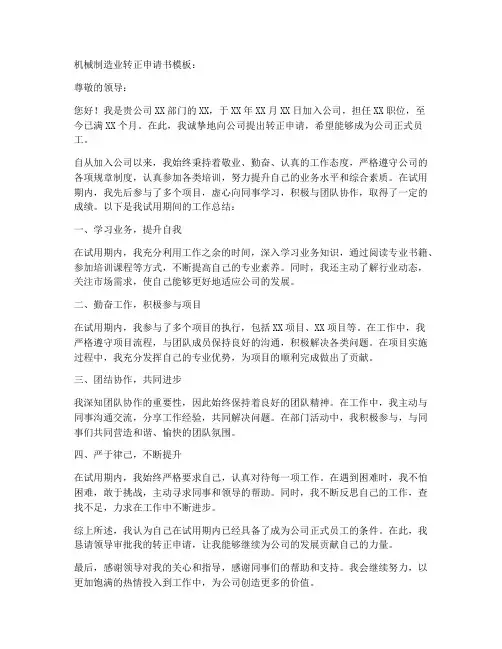 机械制造业转正申请书模板：

尊敬的领导：

您好！我是贵公司XX部门的XX，于XX年XX月XX日加入公司，担任XX职位，至今已满XX个月。在此，我诚挚地向公司提出转正申请，希望能够成为公司正式员工。

自从加入公司以来，我始终秉持着敬业、勤奋、认真的工作态度，严格遵守公司的各项规章制度，认真参加各类培训，努力提升自己的业务水平和综合素质。在试用期内，我先后参与了多个项目，虚心向同事学习，积极与团队协作，取得了一定的成绩。以下是我试用期间的工作总结：

一、学习业务，提升自我

在试用期内，我充分利用工作之余的时间，深入学习业务知识，通过阅读专业书籍、参加培训课程等方式，不断提高自己的专业素养。同时，我还主动了解行业动态，关注市场需求，使自己能够更好地适应公司的发展。

二、勤奋工作，积极参与项目

在试用期内，我参与了多个项目的执行，包括XX项目、XX项目等。在工作中，我严格遵守项目流程，与团队成员保持良好的沟通，积极解决各类问题。在项目实施过程中，我充分发挥自己的专业优势，为项目的顺利完成做出了贡献。

三、团结协作，共同进步

我深知团队协作的重要性，因此始终保持着良好的团队精神。在工作中，我主动与同事沟通交流，分享工作经验，共同解决问题。在部门活动中，我积极参与，与同事们共同营造和谐、愉快的团队氛围。

四、严于律己，不断提升

在试用期内，我始终严格要求自己，认真对待每一项工作。在遇到困难时，我不怕困难，敢于挑战，主动寻求同事和领导的帮助。同时，我不断反思自己的工作，查找不足，力求在工作中不断进步。

综上所述，我认为自己在试用期内已经具备了成为公司正式员工的条件。在此，我恳请领导审批我的转正申请，让我能够继续为公司的发展贡献自己的力量。

最后，感谢领导对我的关心和指导，感谢同事们的帮助和支持。我会继续努力，以更加饱满的热情投入到工作中，为公司创造更多的价值。